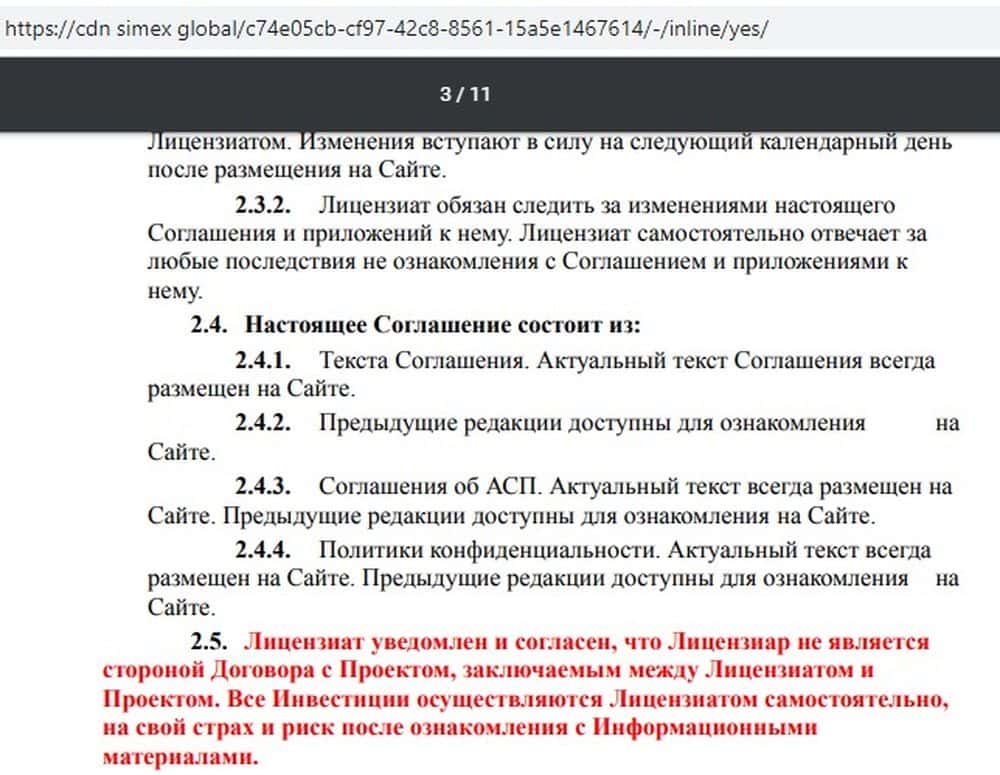 https://cdn simex global/c74e05cb-cf97-42c8-8561-15a5e1467614/-/inline/yes/

3 / 11

Лицензиатом. Изменения вступают в силу на следующий календарный день после размещения на Сайте.

2.3.2. Лицензиат обязан следить за изменениями настоящего Соглашения и приложений к нему. Лицензиат самостоятельно отвечает за любые последствия не ознакомления с Соглашением и приложениями к нему.

2.4. Настоящее Соглашение состоит из:

2.4.1. Текста Соглашения. Актуальный текст Соглашения всегда размещен на Сайте.

2.4.2. Предыдущие редакции доступны для ознакомления на Сайте.

2.4.3. Соглашения об АСП. Актуальный текст всегда размещен на Сайте. Предыдущие редакции доступны для ознакомления на Сайте.

2.4.4. Политики конфиденциальности. Актуальный текст всегда размещен на Сайте. Предыдущие редакции доступны для ознакомления на Сайте.

2.5. Лицензиат уведомлен и согласен, что Лицензиар не является стороной Договора с Проектом, заключаемым между Лицензиатом и Проектом. Все Инвестиции осуществляются Лицензиатом самостоятельно, на свой страх и риск после ознакомления с Информационными материалами.